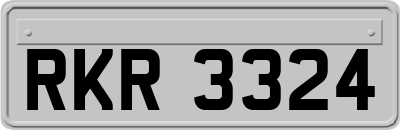 RKR 3324